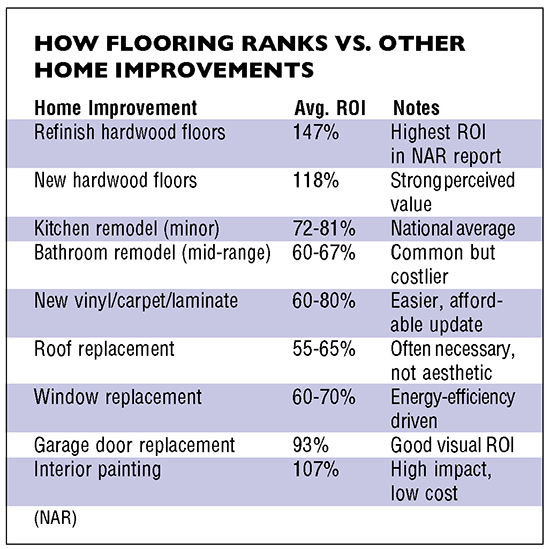 HOW FLOORING RANKS VS. OTHER HOME IMPROVEMENTS

| Home Improvement | Avg. ROI | Notes |
|---|---|---|
| Refinish hardwood floors | 147% | Highest ROI in NAR report |
| New hardwood floors | 118% | Strong perceived value |
| Kitchen remodel (minor) | 72-81% | National average |
| Bathroom remodel (mid-range) | 60-67% | Common but costlier |
| New vinyl/carpet/laminate | 60-80% | Easier, affordable update |
| Roof replacement | 55-65% | Often necessary, not aesthetic |
| Window replacement | 60-70% | Energy-efficiency driven |
| Garage door replacement | 93% | Good visual ROI |
| Interior painting | 107% | High impact, low cost |

(NAR)